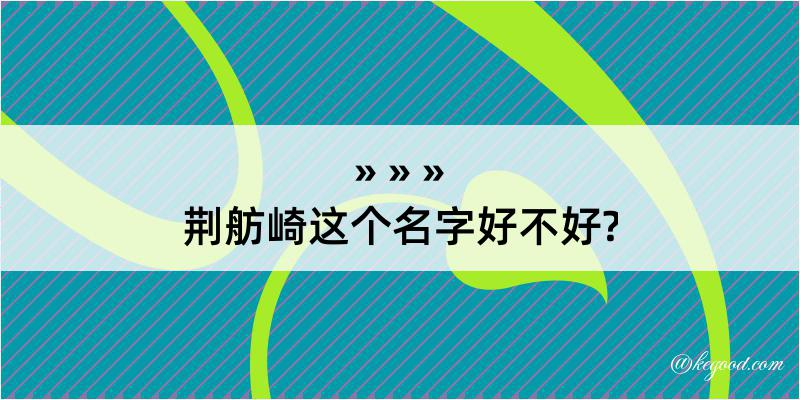 » » »
荆舫崎这个名字好不好?

@kegood.com